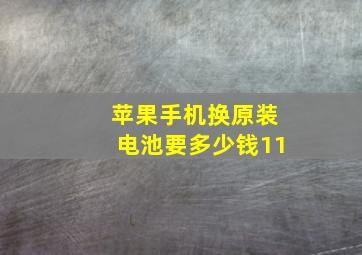 苹果手机换原装电池要多少钱11